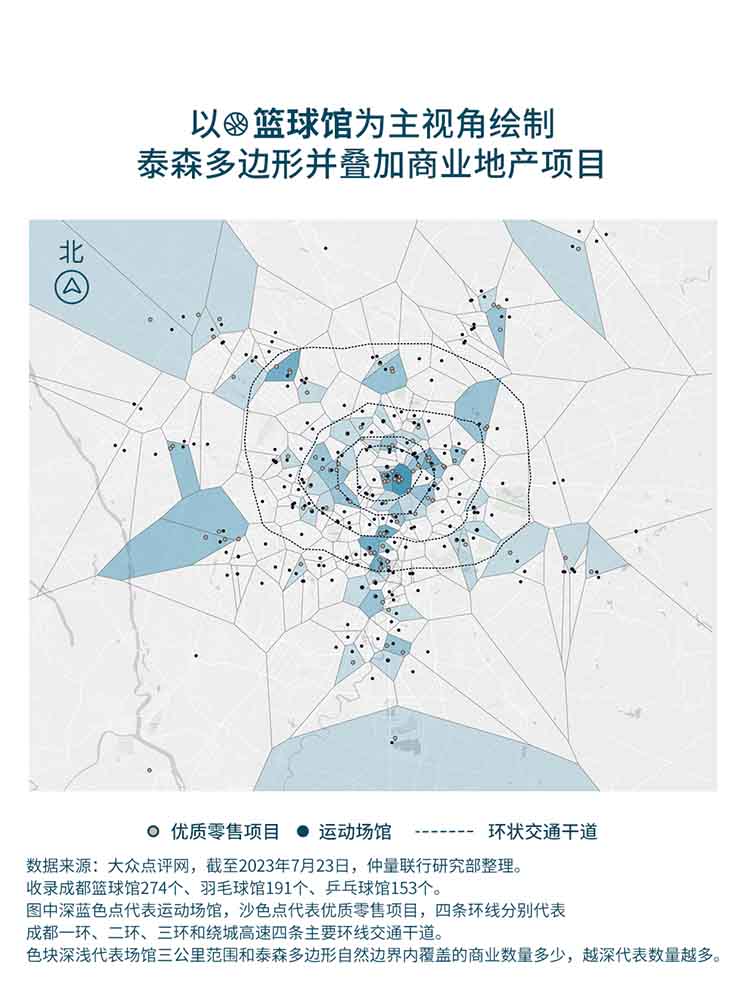 以篮球馆为主视角绘制
泰森多边形并叠加商业地产项目

北

优质零售项目　运动场馆　环状交通干道

数据来源：大众点评网，截至2023年7月23日，仲量联行研究部整理。
收录成都篮球馆274个、羽毛球馆191个、乒乓球馆153个。
图中深蓝色点代表运动场馆，沙色点代表优质零售项目，四条环线分别代表成都一环、二环、三环和绕城高速四条主要环线交通干道。
色块深浅代表场馆三公里范围和泰森多边形自然边界内覆盖的商业数量多少，越深代表数量越多。